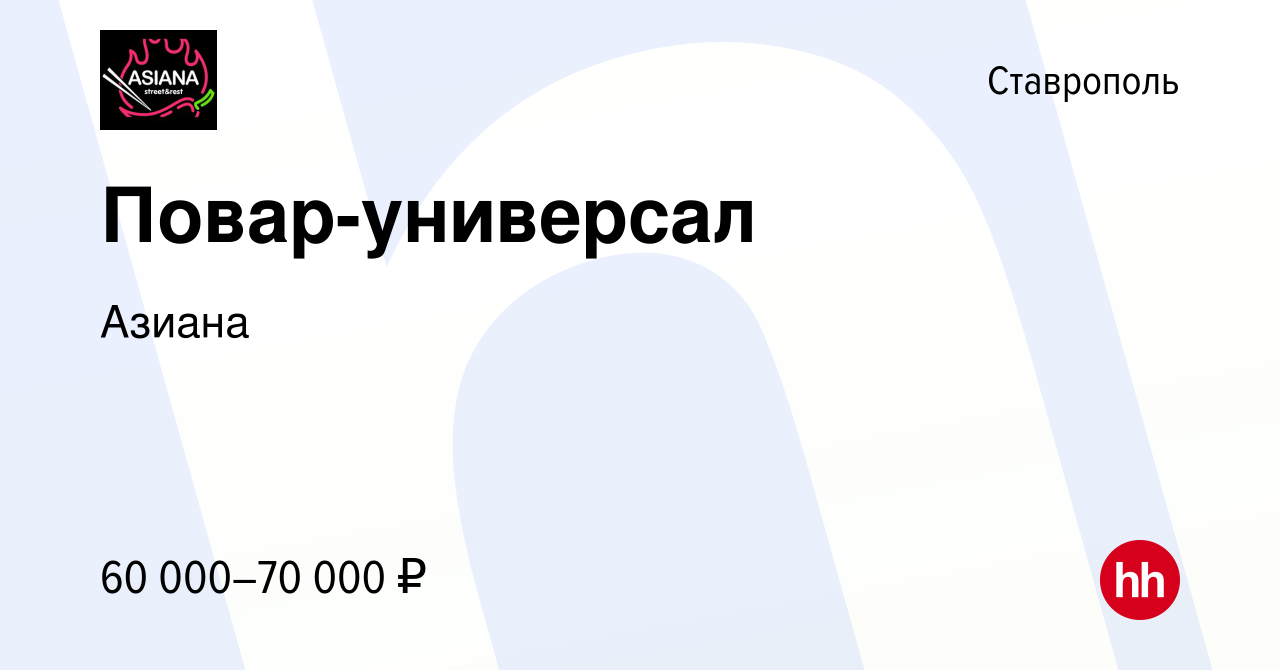 ASIANA
street&rest

Ставрополь

Повар-универсал

Азиана

60 000–70 000 ₽

hh